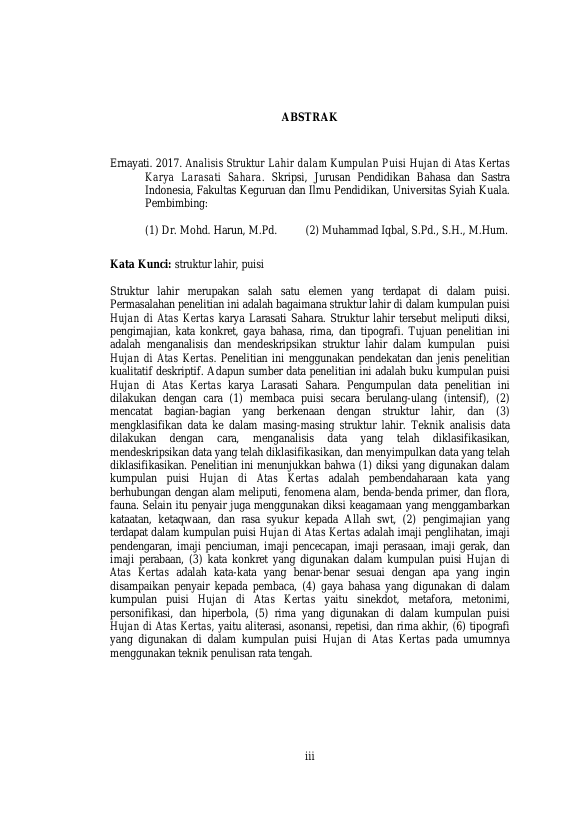 ABSTRAK

Ernayati. 2017. Analisis Struktur Lahir dalam Kumpulan Puisi Hujan di Atas Kertas Karya Larasati Sahara. Skripsi, Jurusan Pendidikan Bahasa dan Sastra Indonesia, Fakultas Keguruan dan Ilmu Pendidikan, Universitas Syiah Kuala. Pembimbing:

(1) Dr. Mohd. Harun, M.Pd. (2) Muhammad Iqbal, S.Pd., S.H., M.Hum.

Kata Kunci: struktur lahir, puisi

Struktur lahir merupakan salah satu elemen yang terdapat di dalam puisi. Permasalahan penelitian ini adalah bagaimana struktur lahir di dalam kumpulan puisi Hujan di Atas Kertas karya Larasati Sahara. Struktur lahir tersebut meliputi diksi, pengimajian, kata konkret, gaya bahasa, rima, dan tipografi. Tujuan penelitian ini adalah menganalisis dan mendeskripsikan struktur lahir dalam kumpulan puisi Hujan di Atas Kertas. Penelitian ini menggunakan pendekatan dan jenis penelitian kualitatif deskriptif. Adapun sumber data penelitian ini adalah buku kumpulan puisi Hujan di Atas Kertas karya Larasati Sahara. Pengumpulan data penelitian ini dilakukan dengan cara (1) membaca puisi secara berulang-ulang (intensif), (2) mencatat bagian-bagian yang berkenaan dengan struktur lahir, dan (3) mengklasifikan data ke dalam masing-masing struktur lahir. Teknik analisis data dilakukan dengan cara, menganalisis data yang telah diklasifikasikan, mendeskripsikan data yang telah diklasifikasikan, dan menyimpulkan data yang telah diklasifikasikan. Penelitian ini menunjukkan bahwa (1) diksi yang digunakan dalam kumpulan puisi Hujan di Atas Kertas adalah pembendaharaan kata yang berhubungan dengan alam meliputi, fenomena alam, benda-benda primer, dan flora, fauna. Selain itu penyair juga menggunakan diksi keagamaan yang menggambarkan kataatan, ketaqwaan, dan rasa syukur kepada Allah swt, (2) pengimajian yang terdapat dalam kumpulan puisi Hujan di Atas Kertas adalah imaji penglihatan, imaji pendengaran, imaji penciuman, imaji pencecapan, imaji perasaan, imaji gerak, dan imaji perabaan, (3) kata konkret yang digunakan dalam kumpulan puisi Hujan di Atas Kertas adalah kata-kata yang benar-benar sesuai dengan apa yang ingin disampaikan penyair kepada pembaca, (4) gaya bahasa yang digunakan di dalam kumpulan puisi Hujan di Atas Kertas yaitu sinekdot, metafora, metonimi, personifikasi, dan hiperbola, (5) rima yang digunakan di dalam kumpulan puisi Hujan di Atas Kertas, yaitu aliterasi, asonansi, repetisi, dan rima akhir, (6) tipografi yang digunakan di dalam kumpulan puisi Hujan di Atas Kertas pada umumnya menggunakan teknik penulisan rata tengah.

iii